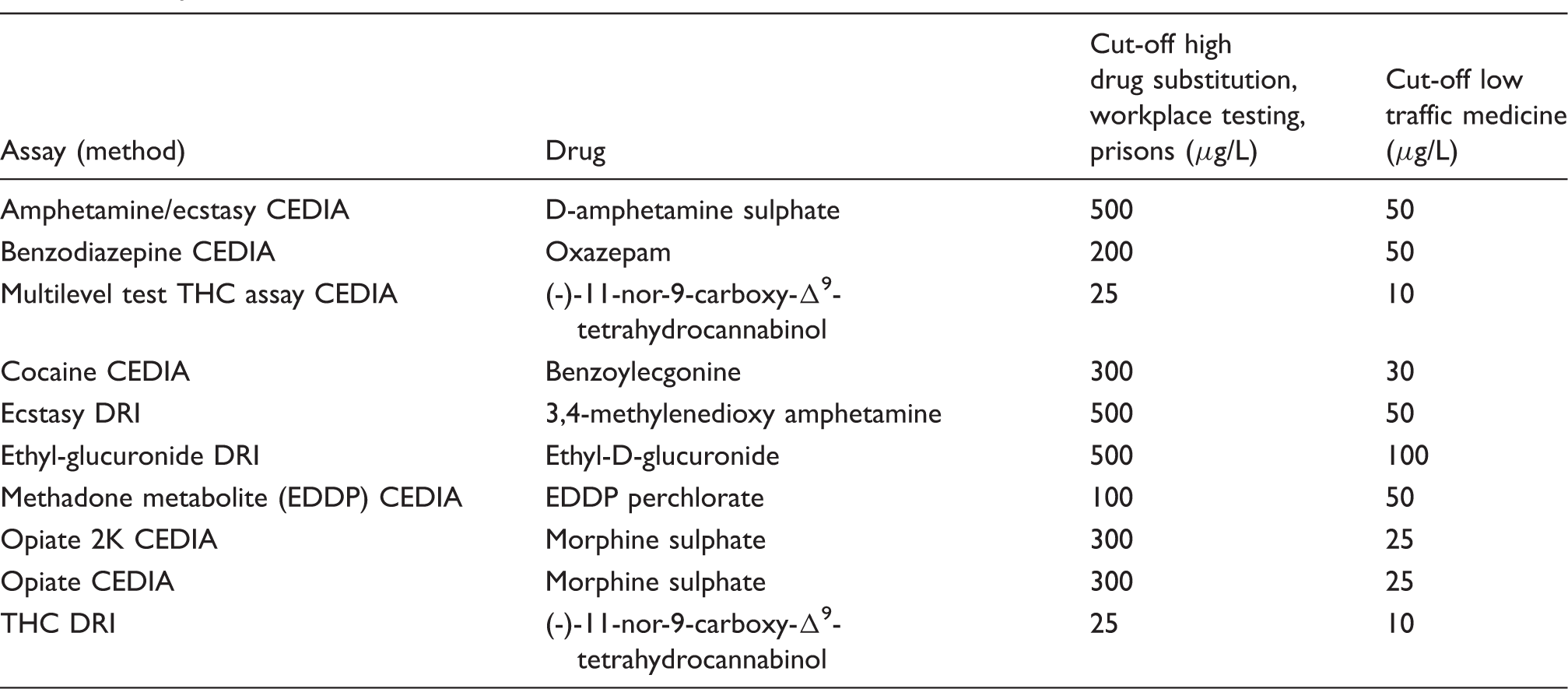 | Assay (method) | Drug | Cut-off high drug substitution, workplace testing, prisons ($\mu$g/L) | Cut-off low traffic medicine ($\mu$g/L) |
|---|---|---|---|
| Amphetamine/ecstasy CEDIA | D-amphetamine sulphate | 500 | 50 |
| Benzodiazepine CEDIA | Oxazepam | 200 | 50 |
| Multilevel test THC assay CEDIA | (-)-11-nor-9-carboxy-$\Delta^9$-tetrahydrocannabinol | 25 | 10 |
| Cocaine CEDIA | Benzoylecgonine | 300 | 30 |
| Ecstasy DRI | 3,4-methylenedioxy amphetamine | 500 | 50 |
| Ethyl-glucuronide DRI | Ethyl-D-glucuronide | 500 | 100 |
| Methadone metabolite (EDDP) CEDIA | EDDP perchlorate | 100 | 50 |
| Opiate 2K CEDIA | Morphine sulphate | 300 | 25 |
| Opiate CEDIA | Morphine sulphate | 300 | 25 |
| THC DRI | (-)-11-nor-9-carboxy-$\Delta^9$-tetrahydrocannabinol | 25 | 10 |